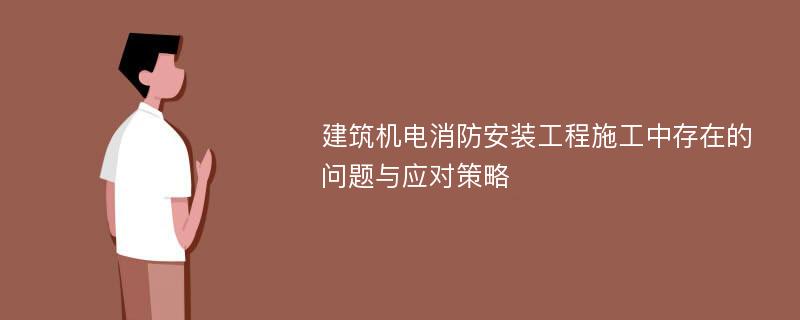 建筑机电消防安装工程施工中存在的问题与应对策略